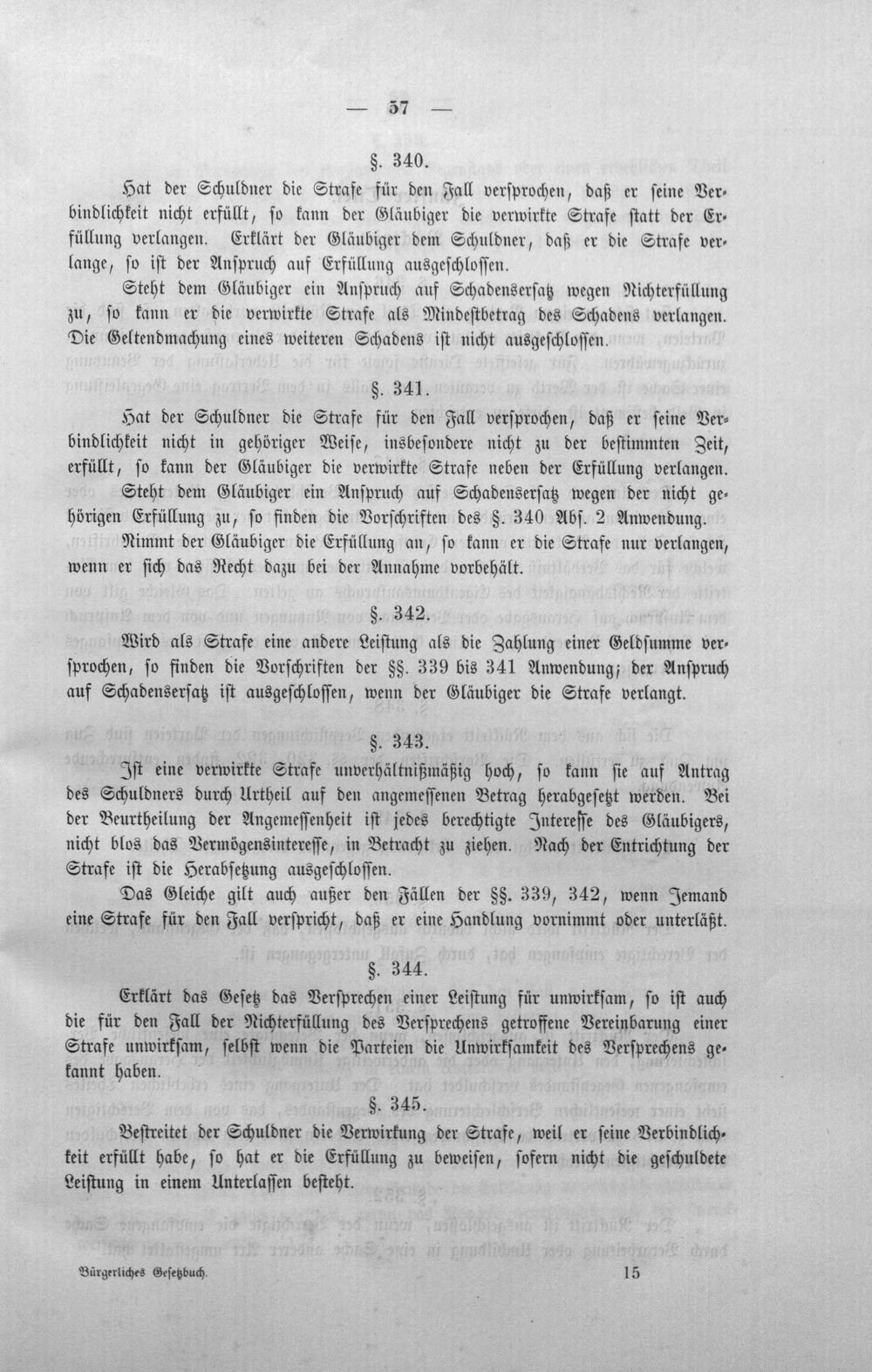 — 57 —

§. 340.

Hat der Schuldner die Strafe für den Fall versprochen, daß er seine Verbindlichkeit nicht erfüllt, so kann der Gläubiger die verwirkte Strafe statt der Erfüllung verlangen. Erklärt der Gläubiger dem Schuldner, daß er die Strafe verlange, so ist der Anspruch auf Erfüllung ausgeschlossen.

Steht dem Gläubiger ein Anspruch auf Schadensersatz wegen Nichterfüllung zu, so kann er die verwirkte Strafe als Mindestbetrag des Schadens verlangen. Die Geltendmachung eines weiteren Schadens ist nicht ausgeschlossen.

§. 341.

Hat der Schuldner die Strafe für den Fall versprochen, daß er seine Verbindlichkeit nicht in gehöriger Weise, insbesondere nicht zu der bestimmten Zeit, erfüllt, so kann der Gläubiger die verwirkte Strafe neben der Erfüllung verlangen.

Steht dem Gläubiger ein Anspruch auf Schadensersatz wegen der nicht gehörigen Erfüllung zu, so finden die Vorschriften des §. 340 Abs. 2 Anwendung.

Nimmt der Gläubiger die Erfüllung an, so kann er die Strafe nur verlangen, wenn er sich das Recht dazu bei der Annahme vorbehält.

§. 342.

Wird als Strafe eine andere Leistung als die Zahlung einer Geldsumme versprochen, so finden die Vorschriften der §§. 339 bis 341 Anwendung; der Anspruch auf Schadensersatz ist ausgeschlossen, wenn der Gläubiger die Strafe verlangt.

§. 343.

Ist eine verwirkte Strafe unverhältnißmäßig hoch, so kann sie auf Antrag des Schuldners durch Urtheil auf den angemessenen Betrag herabgesetzt werden. Bei der Beurtheilung der Angemessenheit ist jedes berechtigte Interesse des Gläubigers, nicht blos das Vermögensinteresse, in Betracht zu ziehen. Nach der Entrichtung der Strafe ist die Herabsetzung ausgeschlossen.

Das Gleiche gilt auch außer den Fällen der §§. 339, 342, wenn Jemand eine Strafe für den Fall verspricht, daß er eine Handlung vornimmt oder unterläßt.

§. 344.

Erklärt das Gesetz das Versprechen einer Leistung für unwirksam, so ist auch die für den Fall der Nichterfüllung des Versprechens getroffene Vereinbarung einer Strafe unwirksam, selbst wenn die Parteien die Unwirksamkeit des Versprechens gekannt haben.

§. 345.

Bestreitet der Schuldner die Verwirkung der Strafe, weil er seine Verbindlichkeit erfüllt habe, so hat er die Erfüllung zu beweisen, sofern nicht die geschuldete Leistung in einem Unterlassen besteht.

Bürgerliches Gesetzbuch. 15